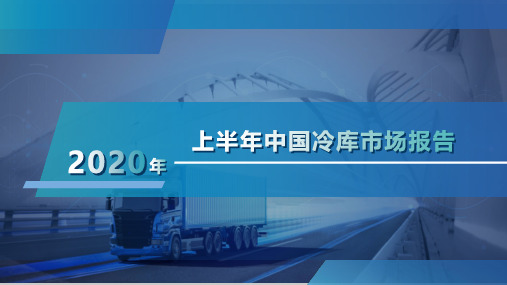 2020年
上半年中国冷库市场报告